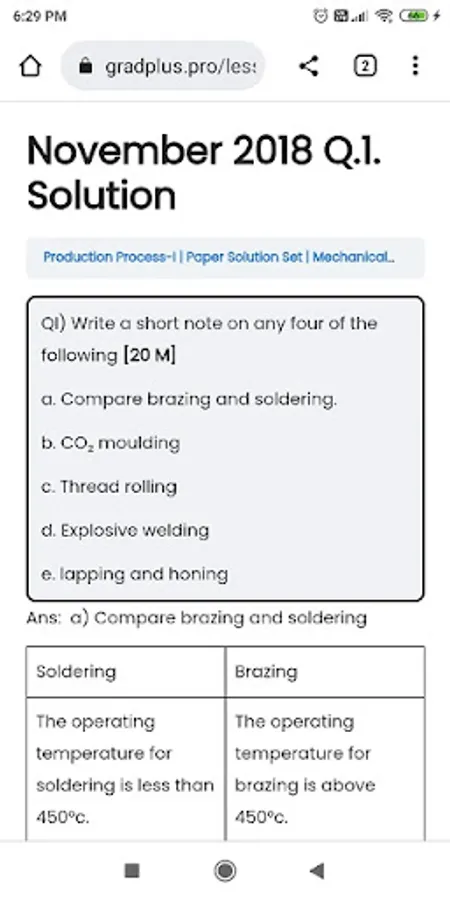 6:29 PM

gradplus.pro/les:

2

November 2018 Q.1. Solution

Production Process-I | Paper Solution Set | Mechanical..

Q1) Write a short note on any four of the following [20 M]

a. Compare brazing and soldering.

b. $CO_2$ moulding

c. Thread rolling

d. Explosive welding

e. lapping and honing

Ans: a) Compare brazing and soldering

| Soldering | Brazing |
|---|---|
| The operating temperature for soldering is less than 450°c. | The operating temperature for brazing is above 450°c. |